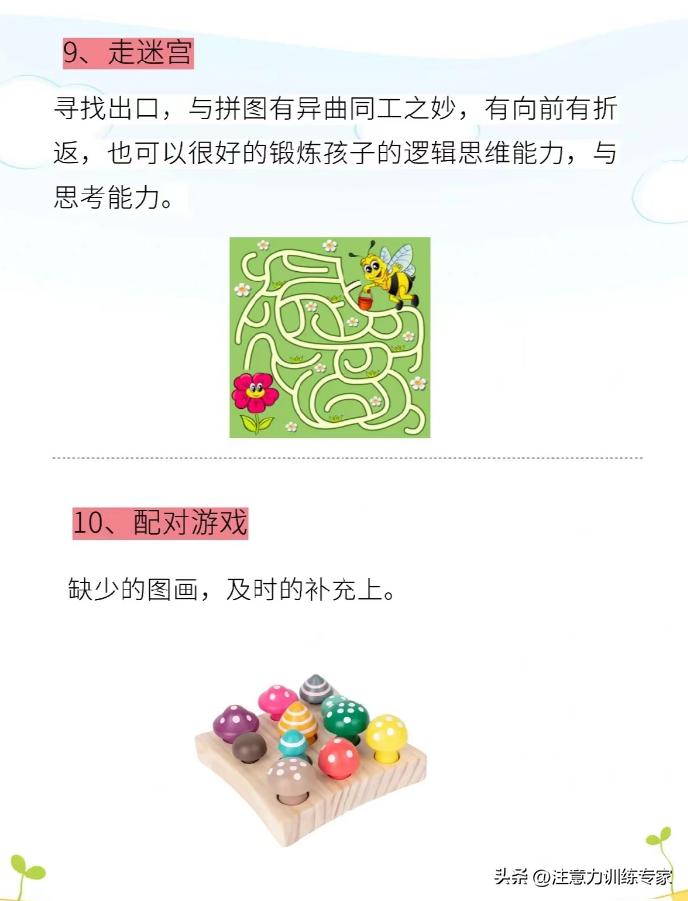 9、走迷宫

寻找出口，与拼图有异曲同工之妙，有向前有折返，也可以很好的锻炼孩子的逻辑思维能力，与思考能力。

10、配对游戏

缺少的图画，及时的补充上。

头条 @注意力训练专家